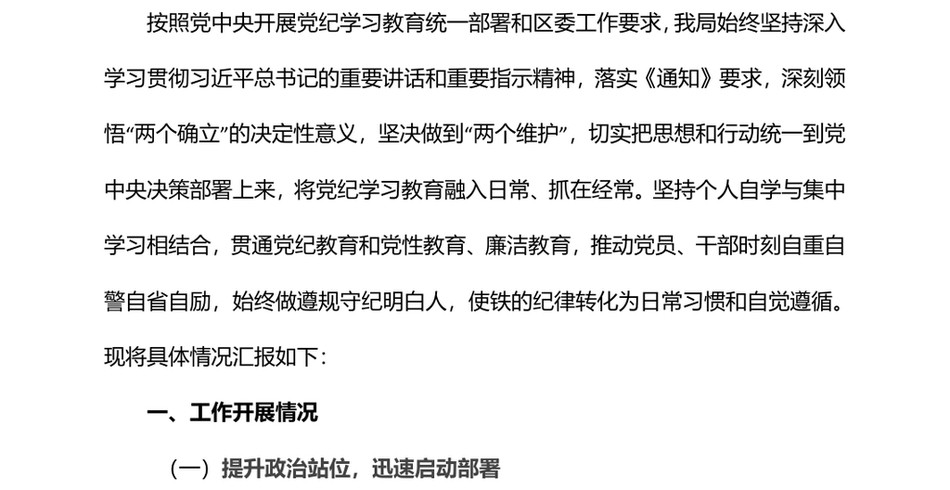 按照党中央开展党纪学习教育统一部署和区委工作要求，我局始终坚持深入学习贯彻习近平总书记的重要讲话和重要指示精神，落实《通知》要求，深刻领悟“两个确立”的决定性意义，坚决做到“两个维护”，切实把思想和行动统一到党中央决策部署上来，将党纪学习教育融入日常、抓在经常。坚持个人自学与集中学习相结合，贯通党纪教育和党性教育、廉洁教育，推动党员、干部时刻自重自警自省自励，始终做遵规守纪明白人，使铁的纪律转化为日常习惯和自觉遵循。现将具体情况汇报如下：

一、工作开展情况

（一）提升政治站位，迅速启动部署